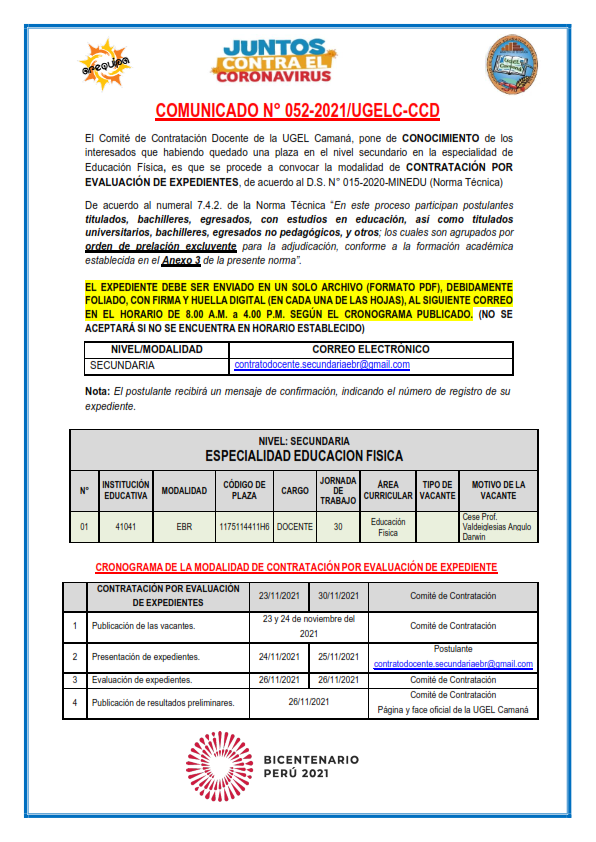 arequipa

JUNTOS CONTRA EL CORONAVIRUS

UGEL Camaná

COMUNICADO N° 052-2021/UGELC-CCD

El Comité de Contratación Docente de la UGEL Camaná, pone de CONOCIMIENTO de los interesados que habiendo quedado una plaza en el nivel secundario en la especialidad de Educación Física, es que se procede a convocar la modalidad de CONTRATACIÓN POR EVALUACIÓN DE EXPEDIENTES, de acuerdo al D.S. N° 015-2020-MINEDU (Norma Técnica)

De acuerdo al numeral 7.4.2. de la Norma Técnica "En este proceso participan postulantes titulados, bachilleres, egresados, con estudios en educación, así como titulados universitarios, bachilleres, egresados no pedagógicos, y otros; los cuales son agrupados por orden de prelación excluyente para la adjudicación, conforme a la formación académica establecida en el Anexo 3 de la presente norma".

EL EXPEDIENTE DEBE SER ENVIADO EN UN SOLO ARCHIVO (FORMATO PDF), DEBIDAMENTE FOLIADO, CON FIRMA Y HUELLA DIGITAL (EN CADA UNA DE LAS HOJAS), AL SIGUIENTE CORREO EN EL HORARIO DE 8.00 A.M. a 4.00 P.M. SEGÚN EL CRONOGRAMA PUBLICADO. (NO SE ACEPTARÁ SI NO SE ENCUENTRA EN HORARIO ESTABLECIDO)

| NIVEL/MODALIDAD | CORREO ELECTRÓNICO |
|---|---|
| SECUNDARIA | contratodocente.secundariaebr@gmail.com |

Nota: El postulante recibirá un mensaje de confirmación, indicando el número de registro de su expediente.

NIVEL: SECUNDARIA
ESPECIALIDAD EDUCACION FISICA

| N° | INSTITUCIÓN EDUCATIVA | MODALIDAD | CÓDIGO DE PLAZA | CARGO | JORNADA DE TRABAJO | ÁREA CURRICULAR | TIPO DE VACANTE | MOTIVO DE LA VACANTE |
|---|---|---|---|---|---|---|---|---|
| 01 | 41041 | EBR | 1175114411H6 | DOCENTE | 30 | Educación Física | | Cese Prof. Valdeiglesias Angulo Darwin |

CRONOGRAMA DE LA MODALIDAD DE CONTRATACIÓN POR EVALUACIÓN DE EXPEDIENTE

| | CONTRATACIÓN POR EVALUACIÓN DE EXPEDIENTES | 23/11/2021 | 30/11/2021 | Comité de Contratación |
|---|---|---|---|---|
| 1 | Publicación de las vacantes. | 23 y 24 de noviembre del 2021 | | Comité de Contratación |
| 2 | Presentación de expedientes. | 24/11/2021 | 25/11/2021 | Postulante contratodocente.secundariaebr@gmail.com |
| 3 | Evaluación de expedientes. | 26/11/2021 | 26/11/2021 | Comité de Contratación |
| 4 | Publicación de resultados preliminares. | 26/11/2021 | | Comité de Contratación Página y face oficial de la UGEL Camaná |

BICENTENARIO PERÚ 2021